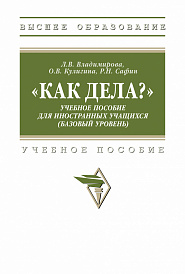 ВЫСШЕЕ ОБРАЗОВАНИЕ

Л.В. Владимирова, О.В. Кулигина, Р.Н. Сафин

«КАК ДЕЛА?»

УЧЕБНОЕ ПОСОБИЕ ДЛЯ ИНОСТРАННЫХ УЧАЩИХСЯ (БАЗОВЫЙ УРОВЕНЬ)

УЧЕБНОЕ ПОСОБИЕ